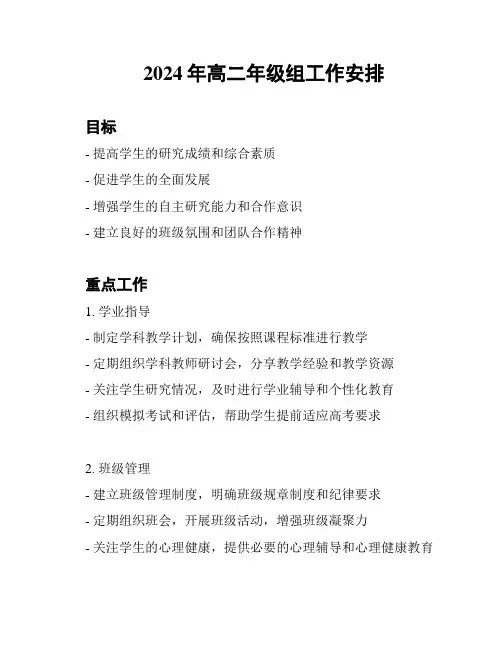 2024 年高二年级组工作安排

目标

- 提高学生的研究成绩和综合素质
- 促进学生的全面发展
- 增强学生的自主研究能力和合作意识
- 建立良好的班级氛围和团队合作精神

重点工作

1. 学业指导
- 制定学科教学计划，确保按照课程标准进行教学
- 定期组织学科教师研讨会，分享教学经验和教学资源
- 关注学生研究情况，及时进行学业辅导和个性化教育
- 组织模拟考试和评估，帮助学生提前适应高考要求

2. 班级管理
- 建立班级管理制度，明确班级规章制度和纪律要求
- 定期组织班会，开展班级活动，增强班级凝聚力
- 关注学生的心理健康，提供必要的心理辅导和心理健康教育